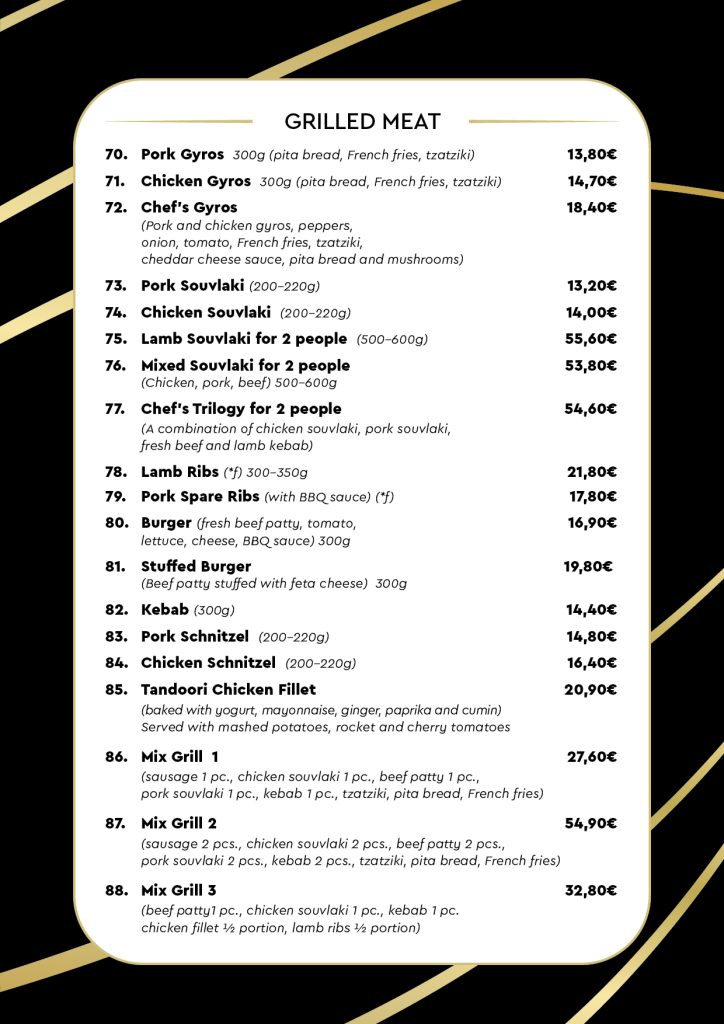 GRILLED MEAT

70. Pork Gyros 300g (pita bread, French fries, tzatziki) 13,80€

71. Chicken Gyros 300g (pita bread, French fries, tzatziki) 14,70€

72. Chef's Gyros 18,40€
(Pork and chicken gyros, peppers, onion, tomato, French fries, tzatziki, cheddar cheese sauce, pita bread and mushrooms)

73. Pork Souvlaki (200–220g) 13,20€

74. Chicken Souvlaki (200–220g) 14,00€

75. Lamb Souvlaki for 2 people (500–600g) 55,60€

76. Mixed Souvlaki for 2 people 53,80€
(Chicken, pork, beef) 500–600g

77. Chef's Trilogy for 2 people 54,60€
(A combination of chicken souvlaki, pork souvlaki, fresh beef and lamb kebab)

78. Lamb Ribs (*f) 300–350g 21,80€

79. Pork Spare Ribs (with BBQ sauce) (*f) 17,80€

80. Burger (fresh beef patty, tomato, lettuce, cheese, BBQ sauce) 300g 16,90€

81. Stuffed Burger 19,80€
(Beef patty stuffed with feta cheese) 300g

82. Kebab (300g) 14,40€

83. Pork Schnitzel (200–220g) 14,80€

84. Chicken Schnitzel (200–220g) 16,40€

85. Tandoori Chicken Fillet 20,90€
(baked with yogurt, mayonnaise, ginger, paprika and cumin)
Served with mashed potatoes, rocket and cherry tomatoes

86. Mix Grill 1 27,60€
(sausage 1 pc., chicken souvlaki 1 pc., beef patty 1 pc., pork souvlaki 1 pc., kebab 1 pc., tzatziki, pita bread, French fries)

87. Mix Grill 2 54,90€
(sausage 2 pcs., chicken souvlaki 2 pcs., beef patty 2 pcs., pork souvlaki 2 pcs., kebab 2 pcs., tzatziki, pita bread, French fries)

88. Mix Grill 3 32,80€
(beef patty1 pc., chicken souvlaki 1 pc., kebab 1 pc. chicken fillet ½ portion, lamb ribs ½ portion)